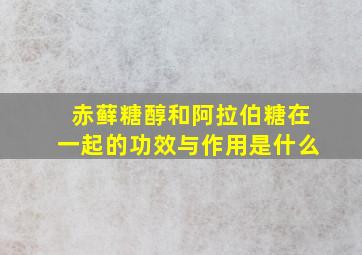 赤藓糖醇和阿拉伯糖在一起的功效与作用是什么